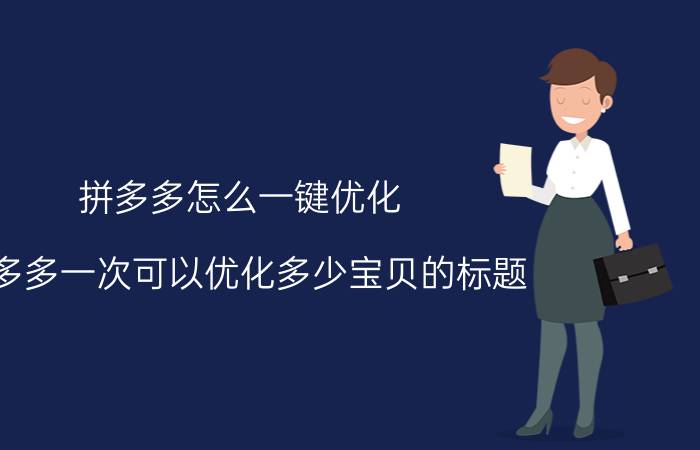 拼多多怎么一键优化

多多一次可以优化多少宝贝的标题